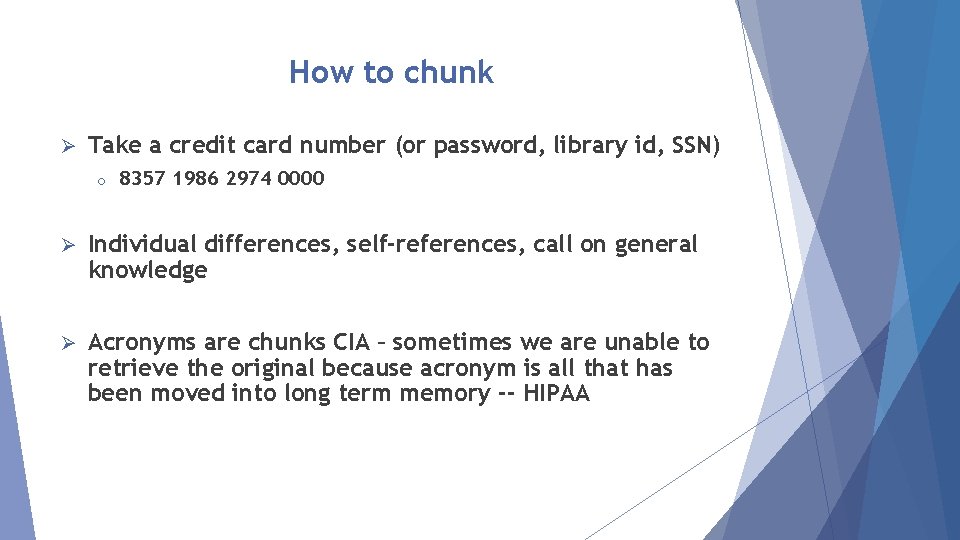 How to chunk

➢ Take a credit card number (or password, library id, SSN)

o 8357 1986 2974 0000

➢ Individual differences, self-references, call on general knowledge

➢ Acronyms are chunks CIA – sometimes we are unable to retrieve the original because acronym is all that has been moved into long term memory -- HIPAA